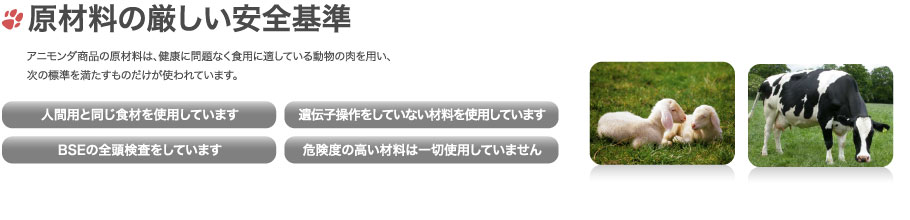 原材料の厳しい安全基準

アニモンダ商品の原材料は、健康に問題なく食用に適している動物の肉を用い、次の標準を満たすものだけが使われています。

人間用と同じ食材を使用しています

遺伝子操作をしていない材料を使用しています

BSEの全頭検査をしています

危険度の高い材料は一切使用していません